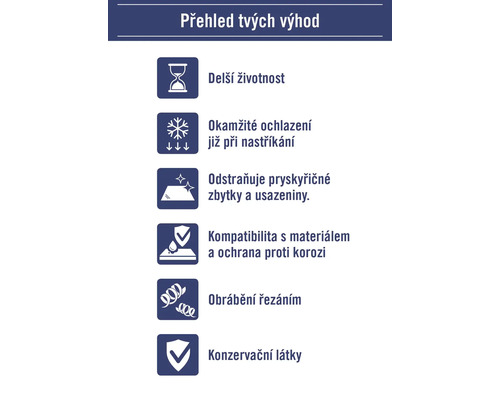 Přehled tvých výhod

Delší životnost

Okamžité ochlazení již při nastříkání

Odstraňuje pryskyřičné zbytky a usazeniny.

Kompatibilita s materiálem a ochrana proti korozi

Obrábění řezáním

Konzervační látky